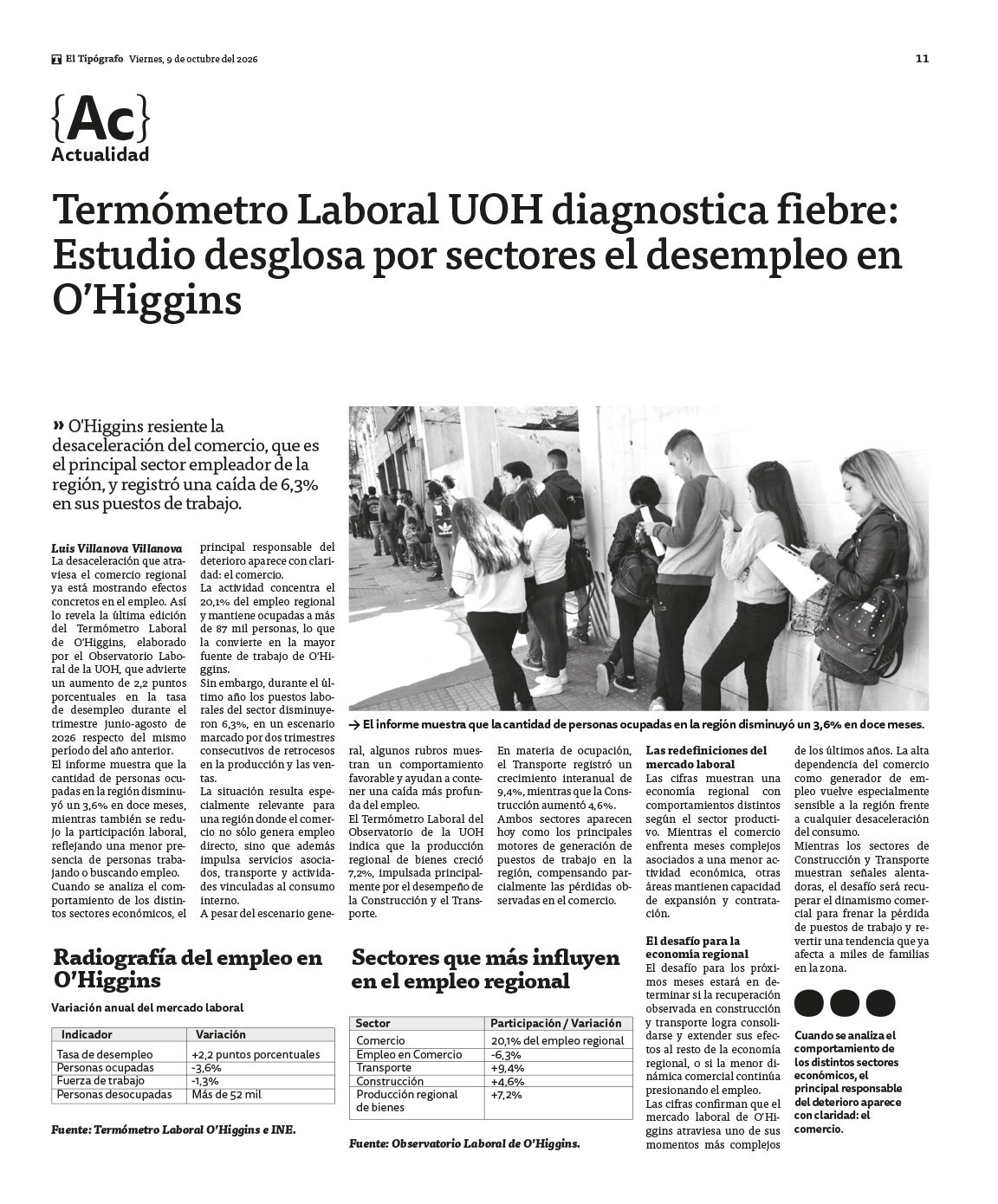 El Tipógrafo Viernes, 9 de octubre del 2026

11

{Ac}
Actualidad

Termómetro Laboral UOH diagnostica fiebre: Estudio desglosa por sectores el desempleo en O'Higgins

» O'Higgins resiente la desaceleración del comercio, que es el principal sector empleador de la región, y registró una caída de 6,3% en sus puestos de trabajo.

→ El informe muestra que la cantidad de personas ocupadas en la región disminuyó un 3,6% en doce meses.

Luis Villanova Villanova
La desaceleración que atraviesa el comercio regional ya está mostrando efectos concretos en el empleo. Así lo revela la última edición del Termómetro Laboral de O'Higgins, elaborado por el Observatorio Laboral de la UOH, que advierte un aumento de 2,2 puntos porcentuales en la tasa de desempleo durante el trimestre junio-agosto de 2026 respecto del mismo período del año anterior.

El informe muestra que la cantidad de personas ocupadas en la región disminuyó un 3,6% en doce meses, mientras también se redujo la participación laboral, reflejando una menor presencia de personas trabajando o buscando empleo.

Cuando se analiza el comportamiento de los distintos sectores económicos, el principal responsable del deterioro aparece con claridad: el comercio.

La actividad concentra el 20,1% del empleo regional y mantiene ocupadas a más de 87 mil personas, lo que la convierte en la mayor fuente de trabajo de O'Higgins.

Sin embargo, durante el último año los puestos laborales del sector disminuyeron 6,3%, en un escenario marcado por dos trimestres consecutivos de retrocesos en la producción y las ventas.

La situación resulta especialmente relevante para una región donde el comercio no sólo genera empleo directo, sino que además impulsa servicios asociados, transporte y actividades vinculadas al consumo interno.

A pesar del escenario general, algunos rubros muestran un comportamiento favorable y ayudan a contener una caída más profunda del empleo.

El Termómetro Laboral del Observatorio de la UOH indica que la producción regional de bienes creció 7,2%, impulsada principalmente por el desempeño de la Construcción y el Transporte.

En materia de ocupación, el Transporte registró un crecimiento interanual de 9,4%, mientras que la Construcción aumentó 4,6%.

Ambos sectores aparecen hoy como los principales motores de generación de puestos de trabajo en la región, compensando parcialmente las pérdidas observadas en el comercio.

Las redefiniciones del mercado laboral
Las cifras muestran una economía regional con comportamientos distintos según el sector productivo. Mientras el comercio enfrenta meses complejos asociados a una menor actividad económica, otras áreas mantienen capacidad de expansión y contratación.

El desafío para la economía regional
El desafío para los próximos meses estará en determinar si la recuperación observada en construcción y transporte logra consolidarse y extender sus efectos al resto de la economía regional, o si la menor dinámica comercial continúa presionando el empleo.

Las cifras confirman que el mercado laboral de O'Higgins atraviesa uno de sus momentos más complejos de los últimos años. La alta dependencia del comercio como generador de empleo vuelve especialmente sensible a la región frente a cualquier desaceleración del consumo.

Mientras los sectores de Construcción y Transporte muestran señales alentadoras, el desafío será recuperar el dinamismo comercial para frenar la pérdida de puestos de trabajo y revertir una tendencia que ya afecta a miles de familias en la zona.

Cuando se analiza el comportamiento de los distintos sectores económicos, el principal responsable del deterioro aparece con claridad: el comercio.

Radiografía del empleo en O'Higgins

Variación anual del mercado laboral

| Indicador | Variación |
|---|---|
| Tasa de desempleo | +2,2 puntos porcentuales |
| Personas ocupadas | -3,6% |
| Fuerza de trabajo | -1,3% |
| Personas desocupadas | Más de 52 mil |

Fuente: Termómetro Laboral O'Higgins e INE.

Sectores que más influyen en el empleo regional

| Sector | Participación / Variación |
|---|---|
| Comercio | 20,1% del empleo regional |
| Empleo en Comercio | -6,3% |
| Transporte | +9,4% |
| Construcción | +4,6% |
| Producción regional de bienes | +7,2% |

Fuente: Observatorio Laboral de O'Higgins.